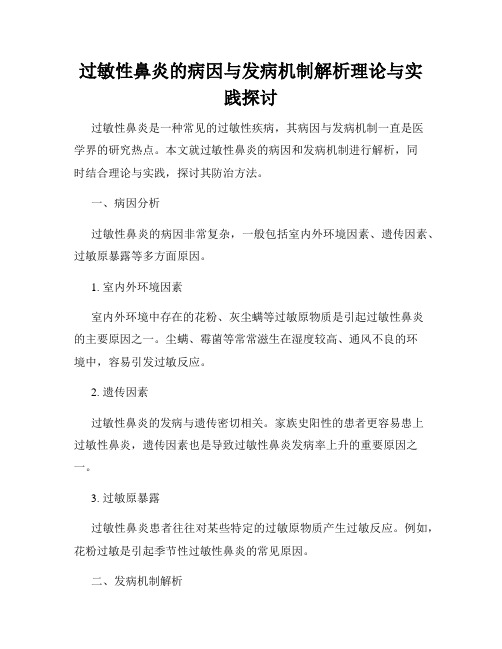 过敏性鼻炎的病因与发病机制解析理论与实践探讨

过敏性鼻炎是一种常见的过敏性疾病，其病因与发病机制一直是医学界的研究热点。本文就过敏性鼻炎的病因和发病机制进行解析，同时结合理论与实践，探讨其防治方法。

一、病因分析

过敏性鼻炎的病因非常复杂，一般包括室内外环境因素、遗传因素、过敏原暴露等多方面原因。

1. 室内外环境因素

室内外环境中存在的花粉、灰尘螨等过敏原物质是引起过敏性鼻炎的主要原因之一。尘螨、霉菌等常常滋生在湿度较高、通风不良的环境中，容易引发过敏反应。

2. 遗传因素

过敏性鼻炎的发病与遗传密切相关。家族史阳性的患者更容易患上过敏性鼻炎，遗传因素也是导致过敏性鼻炎发病率上升的重要原因之一。

3. 过敏原暴露

过敏性鼻炎患者往往对某些特定的过敏原物质产生过敏反应。例如，花粉过敏是引起季节性过敏性鼻炎的常见原因。

二、发病机制解析